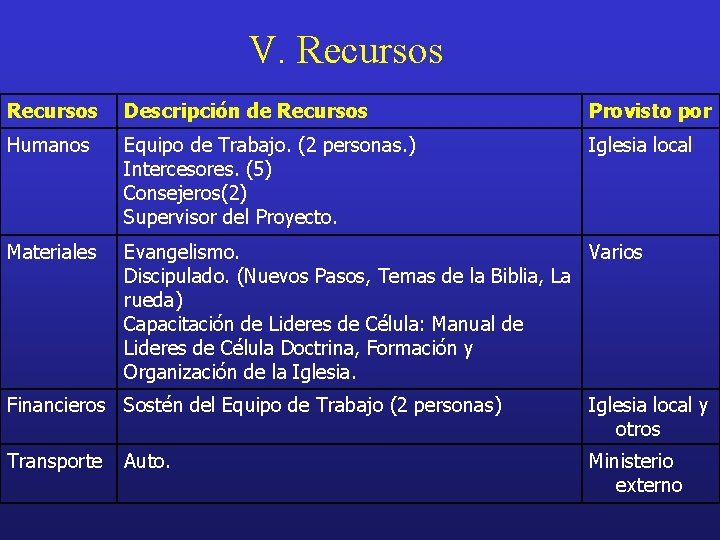 V. Recursos

| Recursos | Descripción de Recursos | Provisto por |
|---|---|---|
| Humanos | Equipo de Trabajo. (2 personas.) Intercesores. (5) Consejeros(2) Supervisor del Proyecto. | Iglesia local |
| Materiales | Evangelismo. Discipulado. (Nuevos Pasos, Temas de la Biblia, La rueda) Capacitación de Lideres de Célula: Manual de Lideres de Célula Doctrina, Formación y Organización de la Iglesia. | Varios |
| Financieros | Sostén del Equipo de Trabajo (2 personas) | Iglesia local y otros |
| Transporte | Auto. | Ministerio externo |